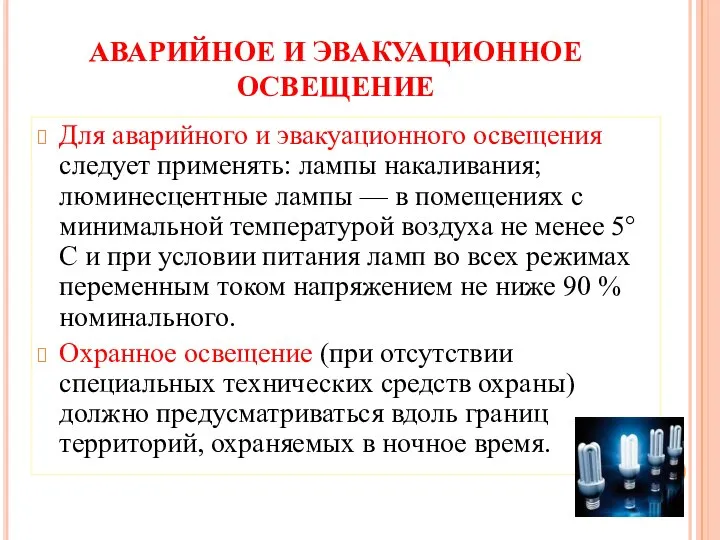 АВАРИЙНОЕ И ЭВАКУАЦИОННОЕ ОСВЕЩЕНИЕ

Для аварийного и эвакуационного освещения следует применять: лампы накаливания; люминесцентные лампы — в помещениях с минимальной температурой воздуха не менее 5° С и при условии питания ламп во всех режимах переменным током напряжением не ниже 90 % номинального.

Охранное освещение (при отсутствии специальных технических средств охраны) должно предусматриваться вдоль границ территорий, охраняемых в ночное время.